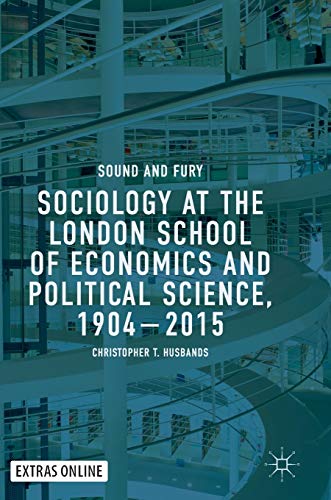 SOUND AND FURY

SOCIOLOGY AT THE LONDON SCHOOL OF ECONOMICS AND POLITICAL SCIENCE, 1904–2015

CHRISTOPHER T. HUSBANDS

EXTRAS ONLINE